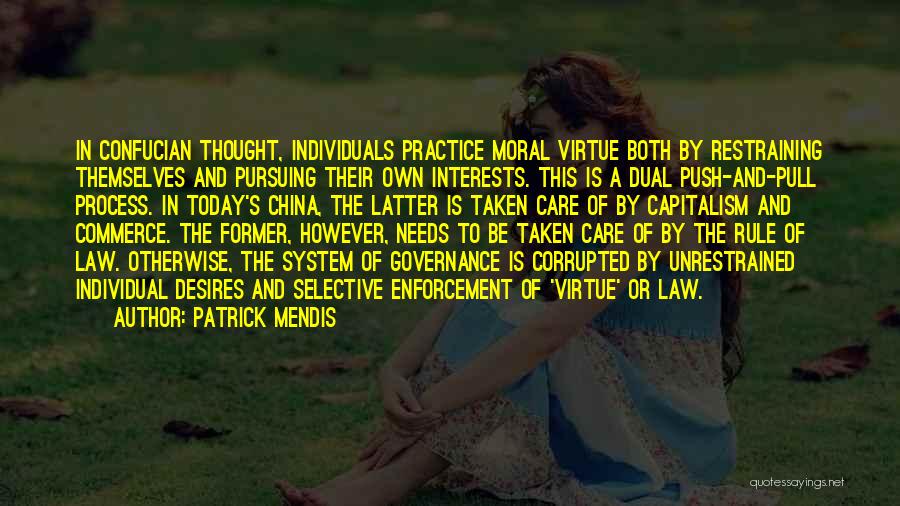 IN CONFUCIAN THOUGHT, INDIVIDUALS PRACTICE MORAL VIRTUE BOTH BY RESTRAINING THEMSELVES AND PURSUING THEIR OWN INTERESTS. THIS IS A DUAL PUSH-AND-PULL PROCESS. IN TODAY'S CHINA, THE LATTER IS TAKEN CARE OF BY CAPITALISM AND COMMERCE. THE FORMER, HOWEVER, NEEDS TO BE TAKEN CARE OF BY THE RULE OF LAW. OTHERWISE, THE SYSTEM OF GOVERNANCE IS CORRUPTED BY UNRESTRAINED INDIVIDUAL DESIRES AND SELECTIVE ENFORCEMENT OF 'VIRTUE' OR LAW.
AUTHOR: PATRICK MENDIS

quotessayings.net